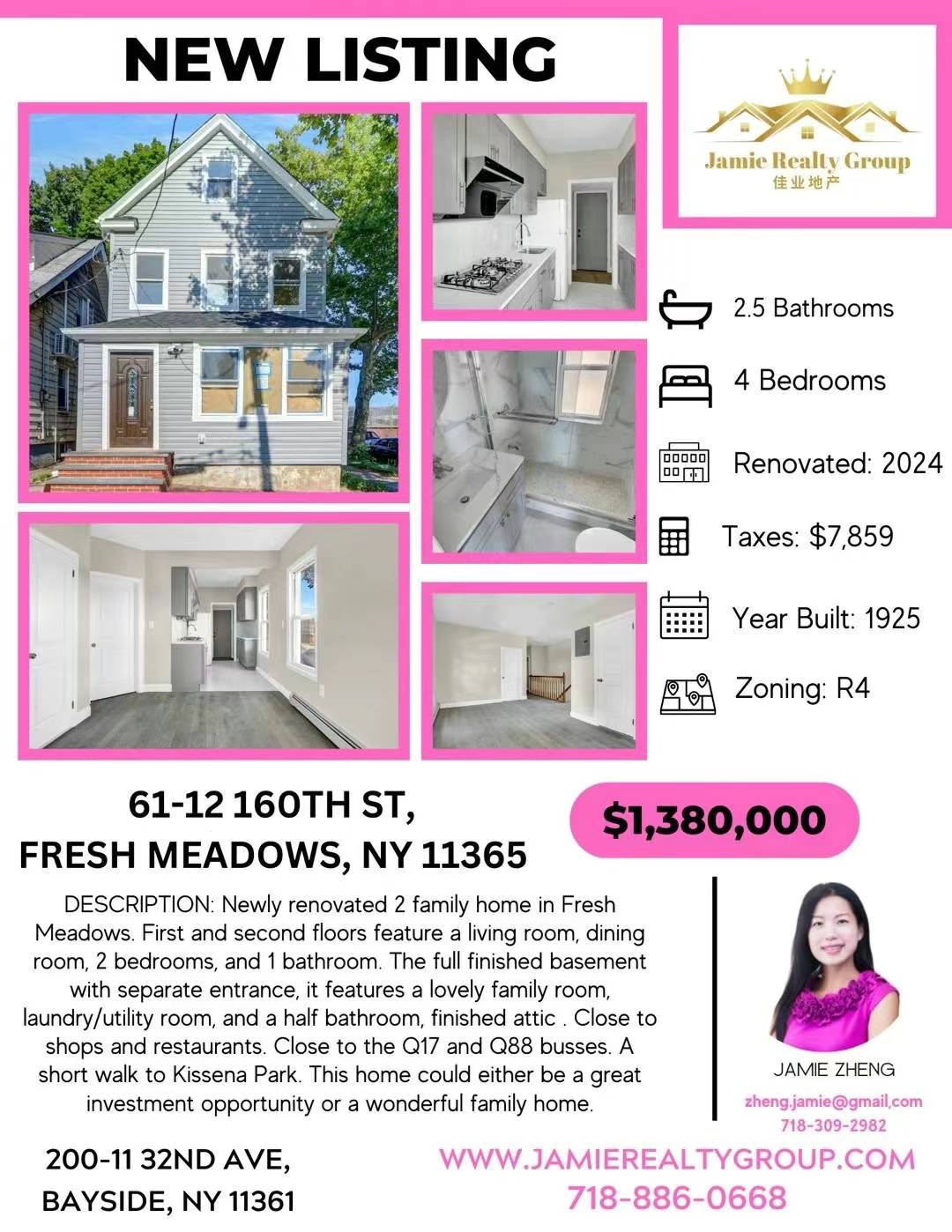 NEW LISTING

Jamie Realty Group
佳业地产

2.5 Bathrooms

4 Bedrooms

Renovated: 2024

Taxes: $7,859

Year Built: 1925

Zoning: R4

61-12 160TH ST,
FRESH MEADOWS, NY 11365

$1,380,000

DESCRIPTION: Newly renovated 2 family home in Fresh Meadows. First and second floors feature a living room, dining room, 2 bedrooms, and 1 bathroom. The full finished basement with separate entrance, it features a lovely family room, laundry/utility room, and a half bathroom, finished attic . Close to shops and restaurants. Close to the Q17 and Q88 busses. A short walk to Kissena Park. This home could either be a great investment opportunity or a wonderful family home.

JAMIE ZHENG
zheng.jamie@gmail,com
718-309-2982

200-11 32ND AVE,
BAYSIDE, NY 11361

WWW.JAMIEREALTYGROUP.COM
718-886-0668